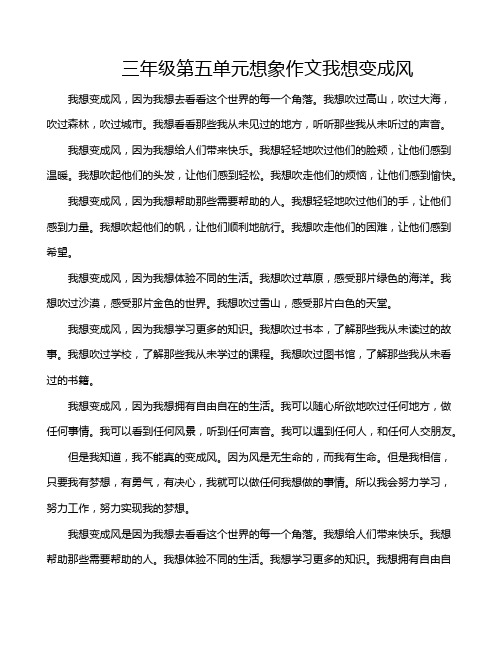 三年级第五单元想象作文我想变成风

我想变成风，因为我想去看看这个世界的每一个角落。我想吹过高山，吹过大海，吹过森林，吹过城市。我想看看那些我从未见过的地方，听听那些我从未听过的声音。

我想变成风，因为我想给人们带来快乐。我想轻轻地吹过他们的脸颊，让他们感到温暖。我想吹起他们的头发，让他们感到轻松。我想吹走他们的烦恼，让他们感到愉快。

我想变成风，因为我想帮助那些需要帮助的人。我想轻轻地吹过他们的手，让他们感到力量。我想吹起他们的帆，让他们顺利地航行。我想吹走他们的困难，让他们感到希望。

我想变成风，因为我想体验不同的生活。我想吹过草原，感受那片绿色的海洋。我想吹过沙漠，感受那片金色的世界。我想吹过雪山，感受那片白色的天堂。

我想变成风，因为我想学习更多的知识。我想吹过书本，了解那些我从未读过的故事。我想吹过学校，了解那些我从未学过的课程。我想吹过图书馆，了解那些我从未看过的书籍。

我想变成风，因为我想拥有自由自在的生活。我可以随心所欲地吹过任何地方，做任何事情。我可以看到任何风景，听到任何声音。我可以遇到任何人，和任何人交朋友。

但是我知道，我不能真的变成风。因为风是无生命的，而我有生命。但是我相信，只要我有梦想，有勇气，有决心，我就可以做任何我想做的事情。所以我会努力学习，努力工作，努力实现我的梦想。

我想变成风是因为我想去看看这个世界的每一个角落。我想给人们带来快乐。我想帮助那些需要帮助的人。我想体验不同的生活。我想学习更多的知识。我想拥有自由自